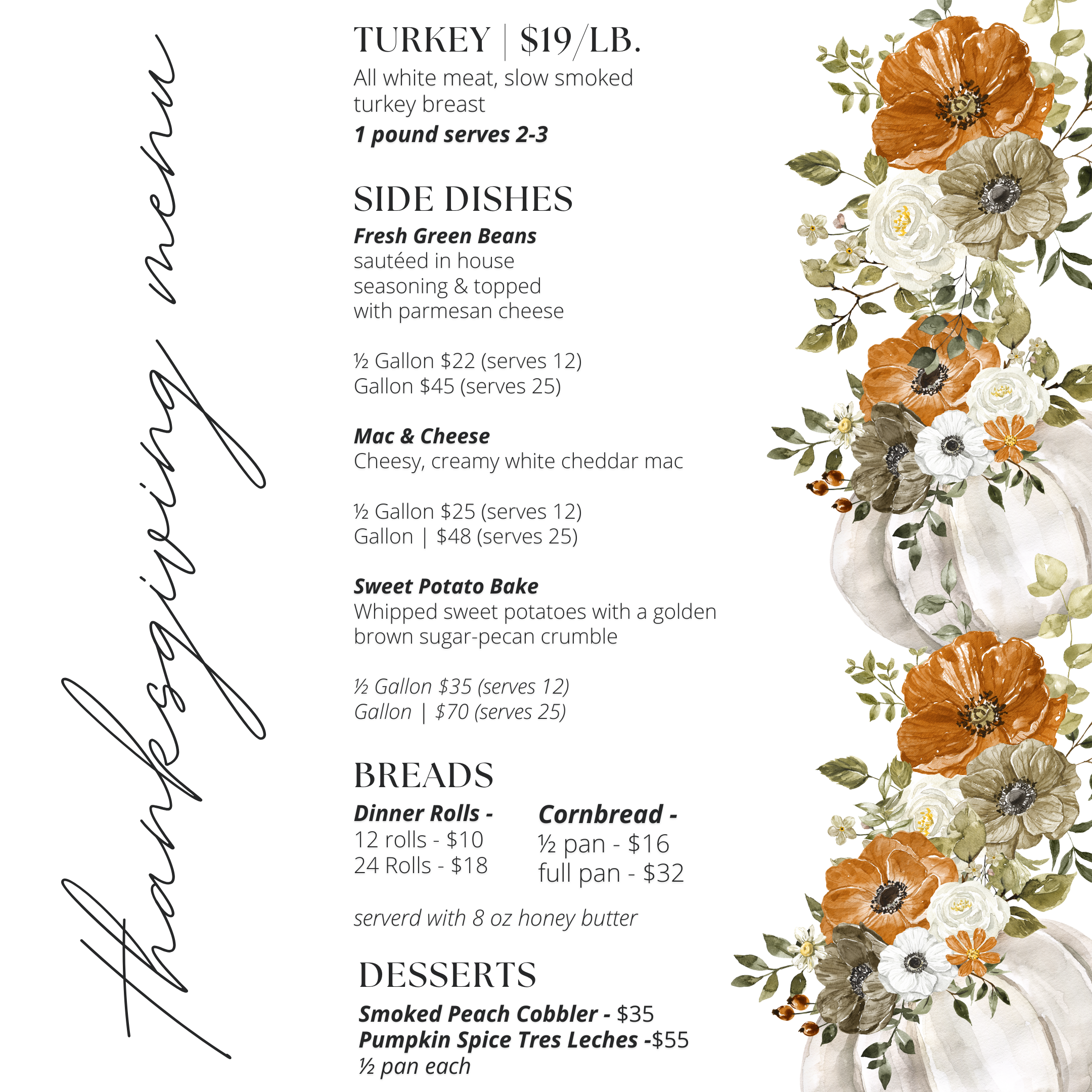 thanksgiving menu

TURKEY | $19/LB.

All white meat, slow smoked turkey breast

1 pound serves 2-3

SIDE DISHES

Fresh Green Beans

sautéed in house seasoning & topped with parmesan cheese

½ Gallon $22 (serves 12)
Gallon $45 (serves 25)

Mac & Cheese

Cheesy, creamy white cheddar mac

½ Gallon $25 (serves 12)
Gallon | $48 (serves 25)

Sweet Potato Bake

Whipped sweet potatoes with a golden brown sugar-pecan crumble

½ Gallon $35 (serves 12)
Gallon | $70 (serves 25)

BREADS

Dinner Rolls -
12 rolls - $10
24 Rolls - $18

Cornbread -
½ pan - $16
full pan - $32

serverd with 8 oz honey butter

DESSERTS

Smoked Peach Cobbler - $35
Pumpkin Spice Tres Leches -$55
½ pan each